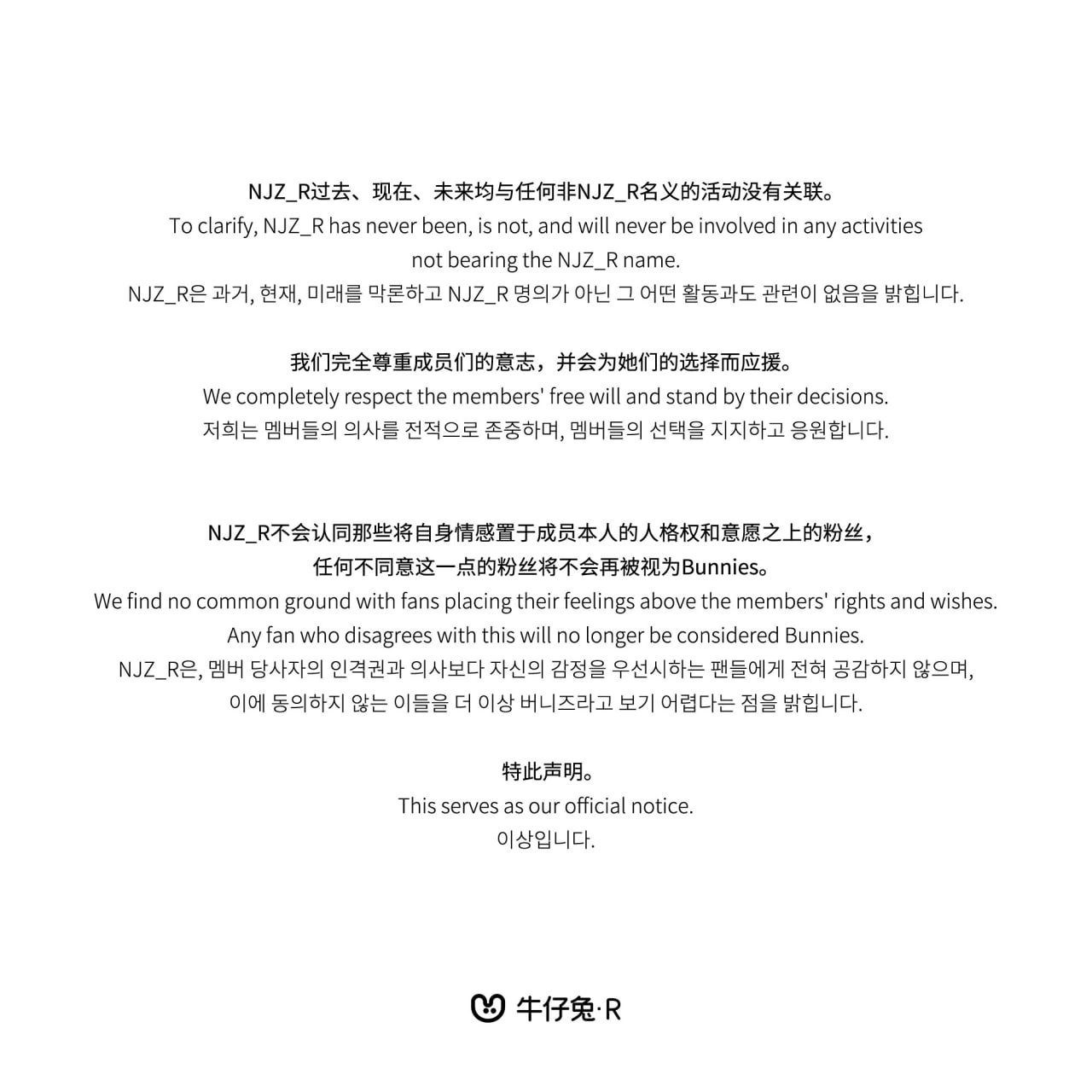 NJZ_R过去、现在、未来均与任何非NJZ_R名义的活动没有关联。
To clarify, NJZ_R has never been, is not, and will never be involved in any activities not bearing the NJZ_R name.
NJZ_R은 과거, 현재, 미래를 막론하고 NJZ_R 명의가 아닌 그 어떤 활동과도 관련이 없음을 밝힙니다.

我们完全尊重成员们的意志，并会为她们的选择而应援。
We completely respect the members' free will and stand by their decisions.
저희는 멤버들의 의사를 전적으로 존중하며, 멤버들의 선택을 지지하고 응원합니다.

NJZ_R不会认同那些将自身情感置于成员本人的人格权和意愿之上的粉丝，任何不同意这一点的粉丝将不会再被视为Bunnies。
We find no common ground with fans placing their feelings above the members' rights and wishes. Any fan who disagrees with this will no longer be considered Bunnies.
NJZ_R은, 멤버 당사자의 인격권과 의사보다 자신의 감정을 우선시하는 팬들에게 전혀 공감하지 않으며, 이에 동의하지 않는 이들을 더 이상 버니즈라고 보기 어렵다는 점을 밝힙니다.

特此声明。
This serves as our official notice.
이상입니다.

牛仔兔·R